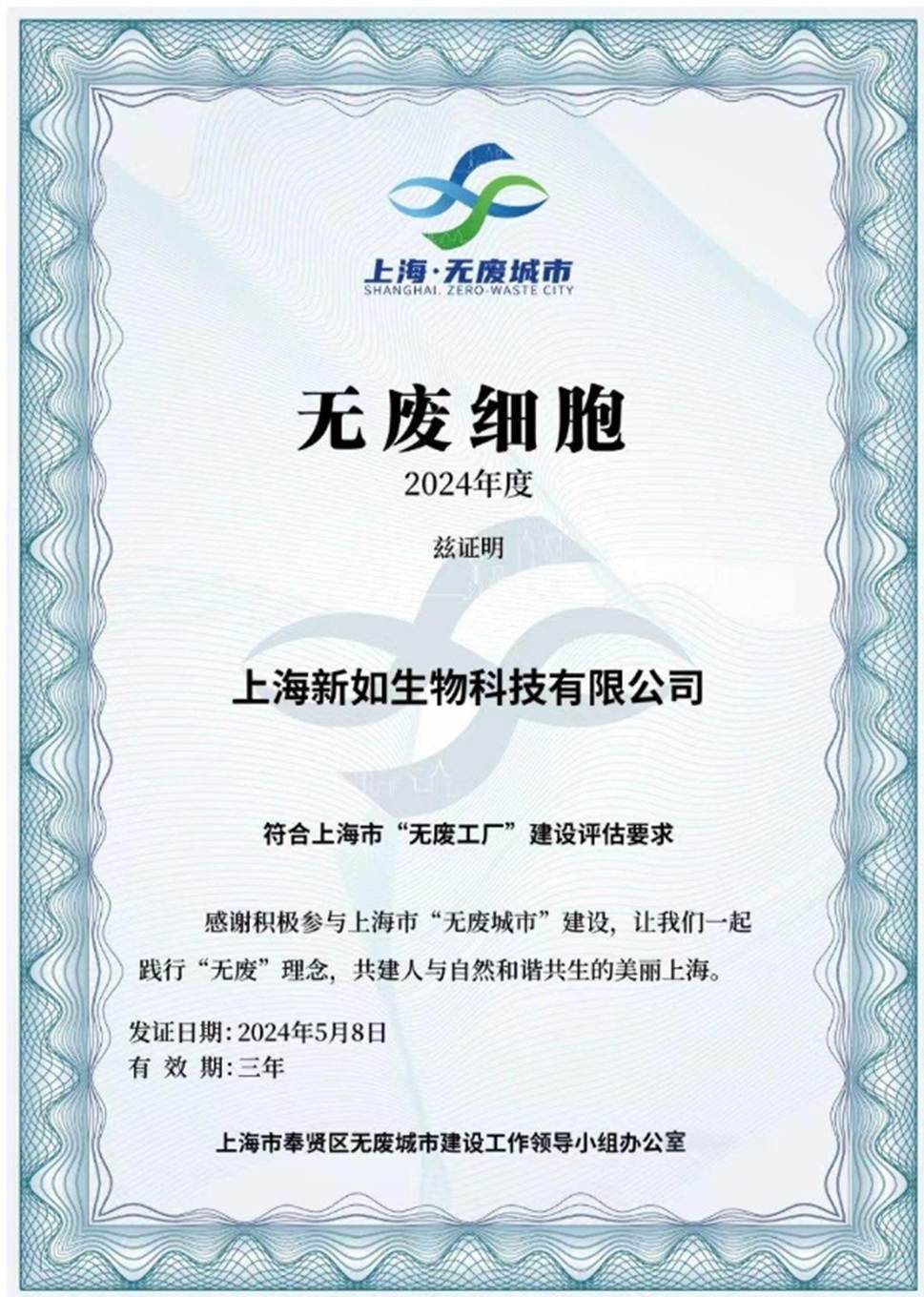 上海·无废城市
SHANGHAI. ZERO-WASTE CITY

无废细胞
2024年度

兹证明

上海新如生物科技有限公司

符合上海市“无废工厂”建设评估要求

感谢积极参与上海市“无废城市”建设，让我们一起践行“无废”理念，共建人与自然和谐共生的美丽上海。

发证日期：2024年5月8日
有 效 期：三年

上海市奉贤区无废城市建设工作领导小组办公室